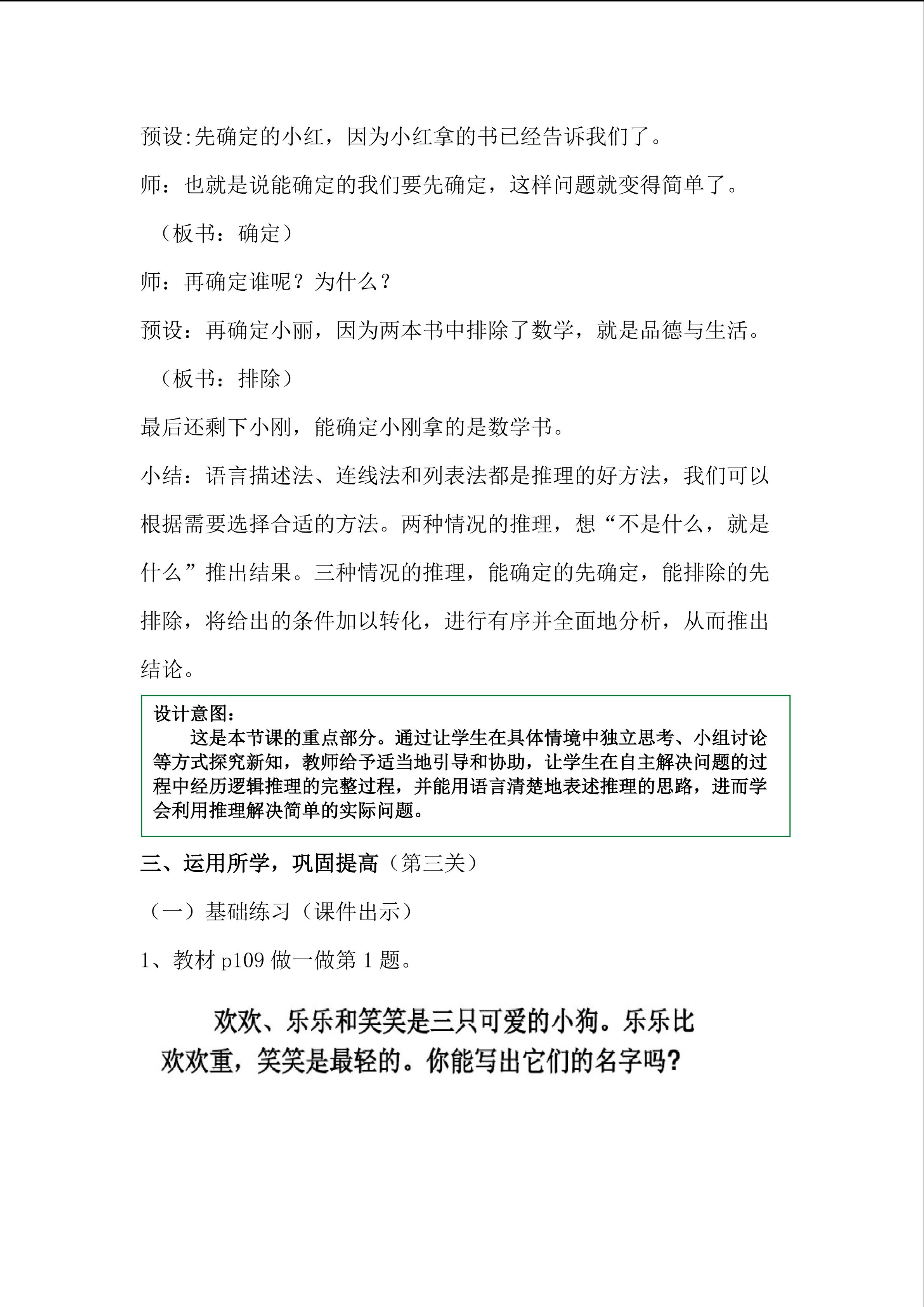 预设:先确定的小红，因为小红拿的书已经告诉我们了。

师：也就是说能确定的我们要先确定，这样问题就变得简单了。

（板书：确定）

师：再确定谁呢？为什么？

预设：再确定小丽，因为两本书中排除了数学，就是品德与生活。

（板书：排除）

最后还剩下小刚，能确定小刚拿的是数学书。

小结：语言描述法、连线法和列表法都是推理的好方法，我们可以根据需要选择合适的方法。两种情况的推理，想“不是什么，就是什么”推出结果。三种情况的推理，能确定的先确定，能排除的先排除，将给出的条件加以转化，进行有序并全面地分析，从而推出结论。

设计意图：

这是本节课的重点部分。通过让学生在具体情境中独立思考、小组讨论等方式探究新知，教师给予适当地引导和协助，让学生在自主解决问题的过程中经历逻辑推理的完整过程，并能用语言清楚地表述推理的思路，进而学会利用推理解决简单的实际问题。

三、运用所学，巩固提高（第三关）

（一）基础练习（课件出示）

1、教材 p109 做一做第 1 题。

欢欢、乐乐和笑笑是三只可爱的小狗。乐乐比欢欢重，笑笑是最轻的。你能写出它们的名字吗?